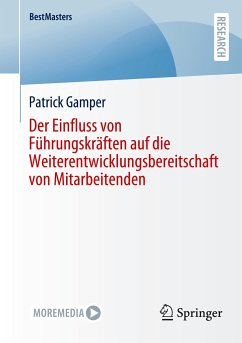 BestMasters

RESEARCH

Patrick Gamper

Der Einfluss von Führungskräften auf die Weiterentwicklungsbereitschaft von Mitarbeitenden

MOREMEDIA

Springer